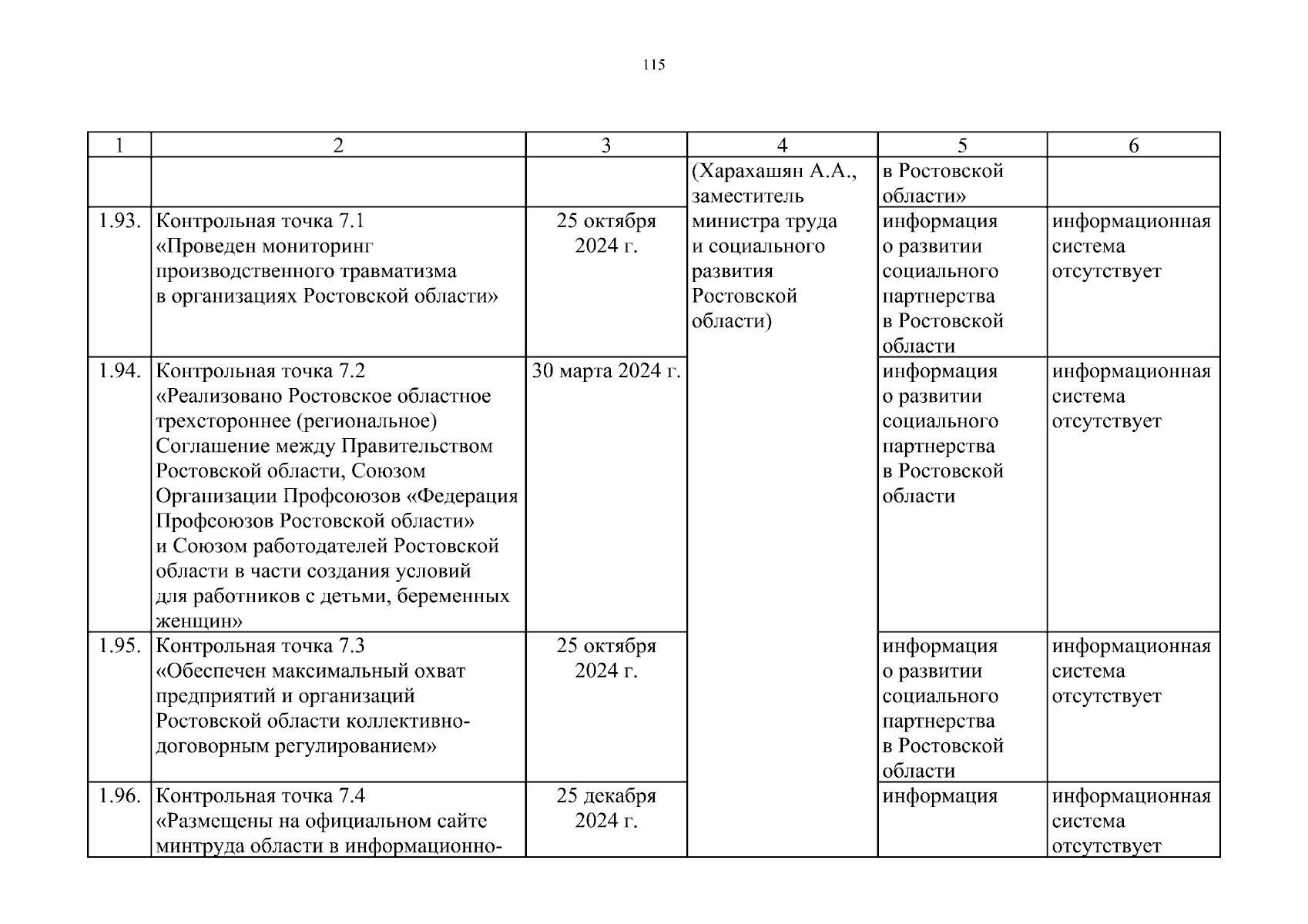 115

| 1 | 2 | 3 | 4 | 5 | 6 |
|---|---|---|---|---|---|
| | | | (Харахашян А.А., заместитель министра труда и социального развития Ростовской области) | в Ростовской области» | |
| 1.93. | Контрольная точка 7.1 «Проведен мониторинг производственного травматизма в организациях Ростовской области» | 25 октября 2024 г. | | информация о развитии социального партнерства в Ростовской области | информационная система отсутствует |
| 1.94. | Контрольная точка 7.2 «Реализовано Ростовское областное трехстороннее (региональное) Соглашение между Правительством Ростовской области, Союзом Организации Профсоюзов «Федерация Профсоюзов Ростовской области» и Союзом работодателей Ростовской области в части создания условий для работников с детьми, беременных женщин» | 30 марта 2024 г. | | информация о развитии социального партнерства в Ростовской области | информационная система отсутствует |
| 1.95. | Контрольная точка 7.3 «Обеспечен максимальный охват предприятий и организаций Ростовской области коллективно-договорным регулированием» | 25 октября 2024 г. | | информация о развитии социального партнерства в Ростовской области | информационная система отсутствует |
| 1.96. | Контрольная точка 7.4 «Размещены на официальном сайте минтруда области в информационно- | 25 декабря 2024 г. | | информация | информационная система отсутствует |